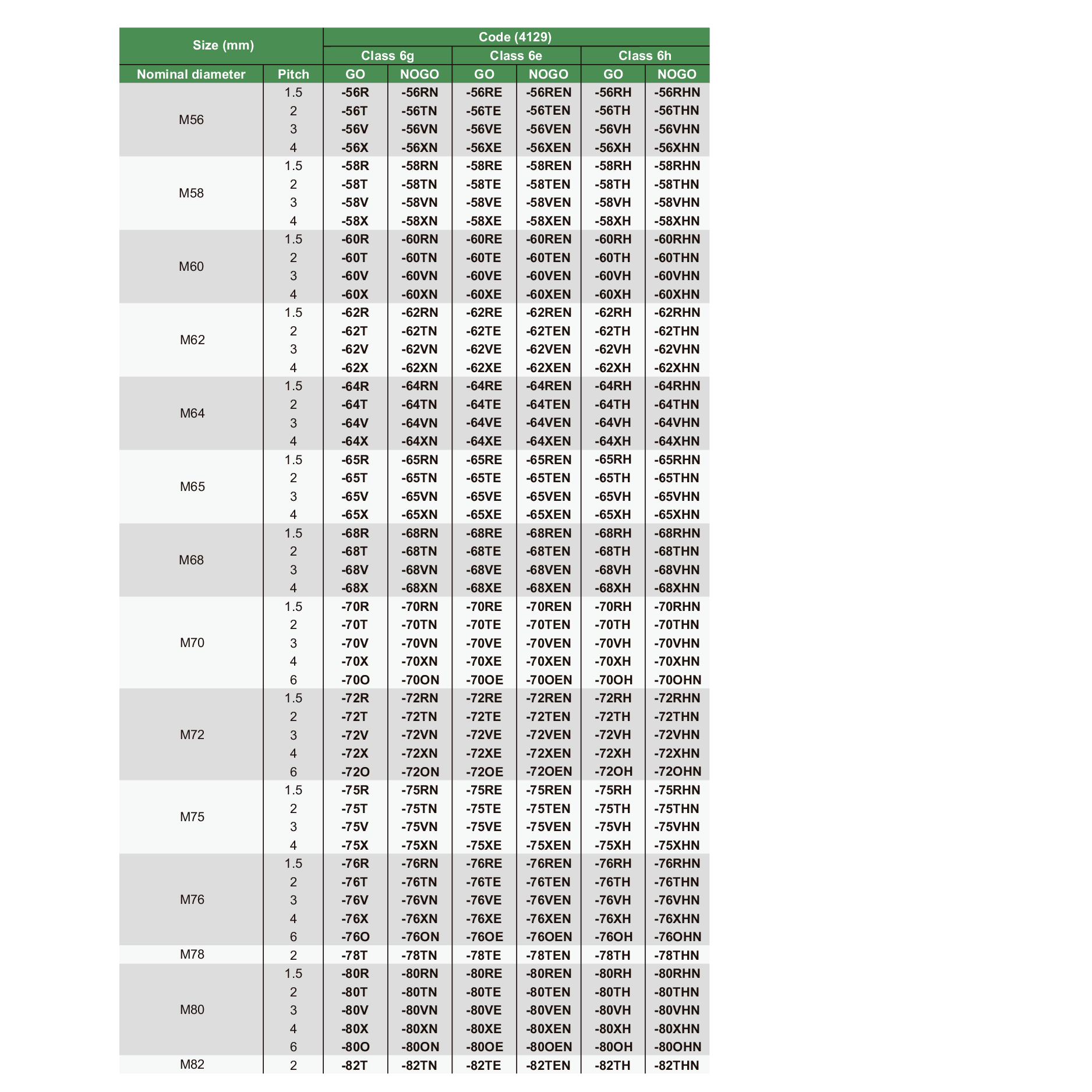 | Size (mm) | | Code (4129) | | | | | |
|---|---|---|---|---|---|---|---|
| | | Class 6g | | Class 6e | | Class 6h | |
| Nominal diameter | Pitch | GO | NOGO | GO | NOGO | GO | NOGO |
| M56 | 1.5 | -56R | -56RN | -56RE | -56REN | -56RH | -56RHN |
| | 2 | -56T | -56TN | -56TE | -56TEN | -56TH | -56THN |
| | 3 | -56V | -56VN | -56VE | -56VEN | -56VH | -56VHN |
| | 4 | -56X | -56XN | -56XE | -56XEN | -56XH | -56XHN |
| M58 | 1.5 | -58R | -58RN | -58RE | -58REN | -58RH | -58RHN |
| | 2 | -58T | -58TN | -58TE | -58TEN | -58TH | -58THN |
| | 3 | -58V | -58VN | -58VE | -58VEN | -58VH | -58VHN |
| | 4 | -58X | -58XN | -58XE | -58XEN | -58XH | -58XHN |
| M60 | 1.5 | -60R | -60RN | -60RE | -60REN | -60RH | -60RHN |
| | 2 | -60T | -60TN | -60TE | -60TEN | -60TH | -60THN |
| | 3 | -60V | -60VN | -60VE | -60VEN | -60VH | -60VHN |
| | 4 | -60X | -60XN | -60XE | -60XEN | -60XH | -60XHN |
| M62 | 1.5 | -62R | -62RN | -62RE | -62REN | -62RH | -62RHN |
| | 2 | -62T | -62TN | -62TE | -62TEN | -62TH | -62THN |
| | 3 | -62V | -62VN | -62VE | -62VEN | -62VH | -62VHN |
| | 4 | -62X | -62XN | -62XE | -62XEN | -62XH | -62XHN |
| M64 | 1.5 | -64R | -64RN | -64RE | -64REN | -64RH | -64RHN |
| | 2 | -64T | -64TN | -64TE | -64TEN | -64TH | -64THN |
| | 3 | -64V | -64VN | -64VE | -64VEN | -64VH | -64VHN |
| | 4 | -64X | -64XN | -64XE | -64XEN | -64XH | -64XHN |
| M65 | 1.5 | -65R | -65RN | -65RE | -65REN | -65RH | -65RHN |
| | 2 | -65T | -65TN | -65TE | -65TEN | -65TH | -65THN |
| | 3 | -65V | -65VN | -65VE | -65VEN | -65VH | -65VHN |
| | 4 | -65X | -65XN | -65XE | -65XEN | -65XH | -65XHN |
| M68 | 1.5 | -68R | -68RN | -68RE | -68REN | -68RH | -68RHN |
| | 2 | -68T | -68TN | -68TE | -68TEN | -68TH | -68THN |
| | 3 | -68V | -68VN | -68VE | -68VEN | -68VH | -68VHN |
| | 4 | -68X | -68XN | -68XE | -68XEN | -68XH | -68XHN |
| M70 | 1.5 | -70R | -70RN | -70RE | -70REN | -70RH | -70RHN |
| | 2 | -70T | -70TN | -70TE | -70TEN | -70TH | -70THN |
| | 3 | -70V | -70VN | -70VE | -70VEN | -70VH | -70VHN |
| | 4 | -70X | -70XN | -70XE | -70XEN | -70XH | -70XHN |
| | 6 | -70O | -70ON | -70OE | -70OEN | -70OH | -70OHN |
| M72 | 1.5 | -72R | -72RN | -72RE | -72REN | -72RH | -72RHN |
| | 2 | -72T | -72TN | -72TE | -72TEN | -72TH | -72THN |
| | 3 | -72V | -72VN | -72VE | -72VEN | -72VH | -72VHN |
| | 4 | -72X | -72XN | -72XE | -72XEN | -72XH | -72XHN |
| | 6 | -72O | -72ON | -72OE | -72OEN | -72OH | -72OHN |
| M75 | 1.5 | -75R | -75RN | -75RE | -75REN | -75RH | -75RHN |
| | 2 | -75T | -75TN | -75TE | -75TEN | -75TH | -75THN |
| | 3 | -75V | -75VN | -75VE | -75VEN | -75VH | -75VHN |
| | 4 | -75X | -75XN | -75XE | -75XEN | -75XH | -75XHN |
| M76 | 1.5 | -76R | -76RN | -76RE | -76REN | -76RH | -76RHN |
| | 2 | -76T | -76TN | -76TE | -76TEN | -76TH | -76THN |
| | 3 | -76V | -76VN | -76VE | -76VEN | -76VH | -76VHN |
| | 4 | -76X | -76XN | -76XE | -76XEN | -76XH | -76XHN |
| | 6 | -76O | -76ON | -76OE | -76OEN | -76OH | -76OHN |
| M78 | 2 | -78T | -78TN | -78TE | -78TEN | -78TH | -78THN |
| M80 | 1.5 | -80R | -80RN | -80RE | -80REN | -80RH | -80RHN |
| | 2 | -80T | -80TN | -80TE | -80TEN | -80TH | -80THN |
| | 3 | -80V | -80VN | -80VE | -80VEN | -80VH | -80VHN |
| | 4 | -80X | -80XN | -80XE | -80XEN | -80XH | -80XHN |
| | 6 | -80O | -80ON | -80OE | -80OEN | -80OH | -80OHN |
| M82 | 2 | -82T | -82TN | -82TE | -82TEN | -82TH | -82THN |